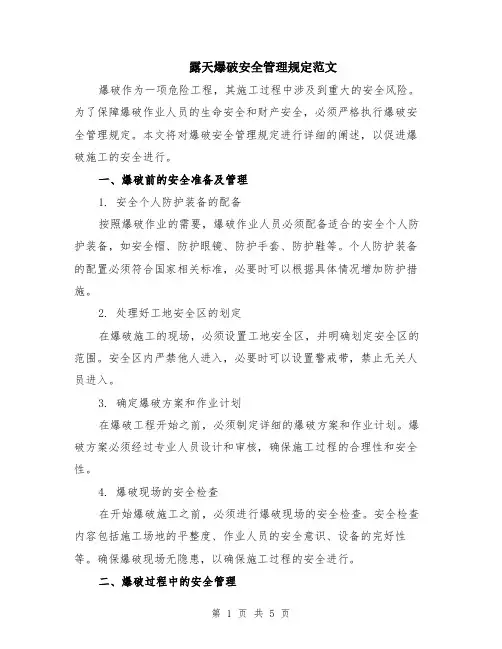 露天爆破安全管理规定范文

爆破作为一项危险工程，其施工过程中涉及到重大的安全风险。为了保障爆破作业人员的生命安全和财产安全，必须严格执行爆破安全管理规定。本文将对爆破安全管理规定进行详细的阐述，以促进爆破施工的安全进行。

一、爆破前的安全准备及管理

1. 安全个人防护装备的配备

按照爆破作业的需要，爆破作业人员必须配备适合的安全个人防护装备，如安全帽、防护眼镜、防护手套、防护鞋等。个人防护装备的配置必须符合国家相关标准，必要时可以根据具体情况增加防护措施。

2. 处理好工地安全区的划定

在爆破施工的现场，必须设置工地安全区，并明确划定安全区的范围。安全区内严禁他人进入，必要时可以设置警戒带，禁止无关人员进入。

3. 确定爆破方案和作业计划

在爆破工程开始之前，必须制定详细的爆破方案和作业计划。爆破方案必须经过专业人员设计和审核，确保施工过程的合理性和安全性。

4. 爆破现场的安全检查

在开始爆破施工之前，必须进行爆破现场的安全检查。安全检查内容包括施工场地的平整度、作业人员的安全意识、设备的完好性等。确保爆破现场无隐患，以确保施工过程的安全进行。

二、爆破过程中的安全管理

第 1 页 共 5 页